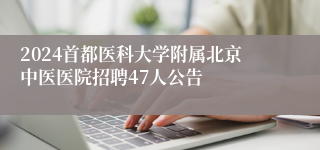 2024首都医科大学附属北京中医医院招聘47人公告